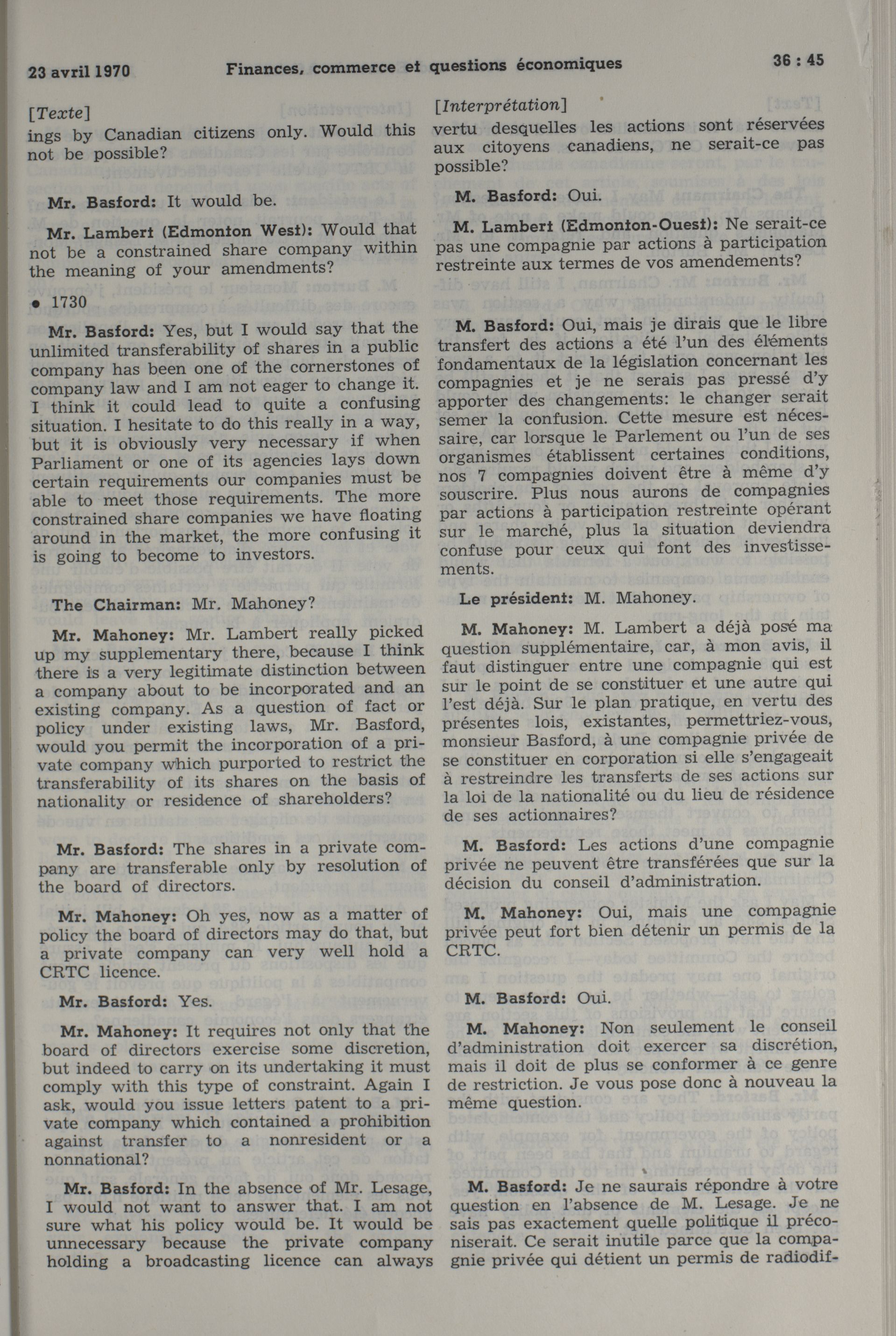 23 avril 1970 Finances, commerce et questions économiques 36 : 45

[Texte]
ings by Canadian citizens only. Would this not be possible?

Mr. Basford: It would be.

Mr. Lambert (Edmonton West): Would that not be a constrained share company within the meaning of your amendments?

• 1730

Mr. Basford: Yes, but I would say that the unlimited transferability of shares in a public company has been one of the cornerstones of company law and I am not eager to change it. I think it could lead to quite a confusing situation. I hesitate to do this really in a way, but it is obviously very necessary if when Parliament or one of its agencies lays down certain requirements our companies must be able to meet those requirements. The more constrained share companies we have floating around in the market, the more confusing it is going to become to investors.

The Chairman: Mr. Mahoney?

Mr. Mahoney: Mr. Lambert really picked up my supplementary there, because I think there is a very legitimate distinction between a company about to be incorporated and an existing company. As a question of fact or policy under existing laws, Mr. Basford, would you permit the incorporation of a private company which purported to restrict the transferability of its shares on the basis of nationality or residence of shareholders?

Mr. Basford: The shares in a private company are transferable only by resolution of the board of directors.

Mr. Mahoney: Oh yes, now as a matter of policy the board of directors may do that, but a private company can very well hold a CRTC licence.

Mr. Basford: Yes.

Mr. Mahoney: It requires not only that the board of directors exercise some discretion, but indeed to carry on its undertaking it must comply with this type of constraint. Again I ask, would you issue letters patent to a private company which contained a prohibition against transfer to a nonresident or a nonnational?

Mr. Basford: In the absence of Mr. Lesage, I would not want to answer that. I am not sure what his policy would be. It would be unnecessary because the private company holding a broadcasting licence can always

[Interprétation]
vertu desquelles les actions sont réservées aux citoyens canadiens, ne serait-ce pas possible?

M. Basford: Oui.

M. Lambert (Edmonton-Ouest): Ne serait-ce pas une compagnie par actions à participation restreinte aux termes de vos amendements?

M. Basford: Oui, mais je dirais que le libre transfert des actions a été l'un des éléments fondamentaux de la législation concernant les compagnies et je ne serais pas pressé d'y apporter des changements: le changer serait semer la confusion. Cette mesure est nécessaire, car lorsque le Parlement ou l'un de ses organismes établissent certaines conditions, nos 7 compagnies doivent être à même d'y souscrire. Plus nous aurons de compagnies par actions à participation restreinte opérant sur le marché, plus la situation deviendra confuse pour ceux qui font des investissements.

Le président: M. Mahoney.

M. Mahoney: M. Lambert a déjà posé ma question supplémentaire, car, à mon avis, il faut distinguer entre une compagnie qui est sur le point de se constituer et une autre qui l'est déjà. Sur le plan pratique, en vertu des présentes lois, existantes, permettriez-vous, monsieur Basford, à une compagnie privée de se constituer en corporation si elle s'engageait à restreindre les transferts de ses actions sur la loi de la nationalité ou du lieu de résidence de ses actionnaires?

M. Basford: Les actions d'une compagnie privée ne peuvent être transférées que sur la décision du conseil d'administration.

M. Mahoney: Oui, mais une compagnie privée peut fort bien détenir un permis de la CRTC.

M. Basford: Oui.

M. Mahoney: Non seulement le conseil d'administration doit exercer sa discrétion, mais il doit de plus se conformer à ce genre de restriction. Je vous pose donc à nouveau la même question.

M. Basford: Je ne saurais répondre à votre question en l'absence de M. Lesage. Je ne sais pas exactement quelle politique il préconiserait. Ce serait inutile parce que la compagnie privée qui détient un permis de radiodif-